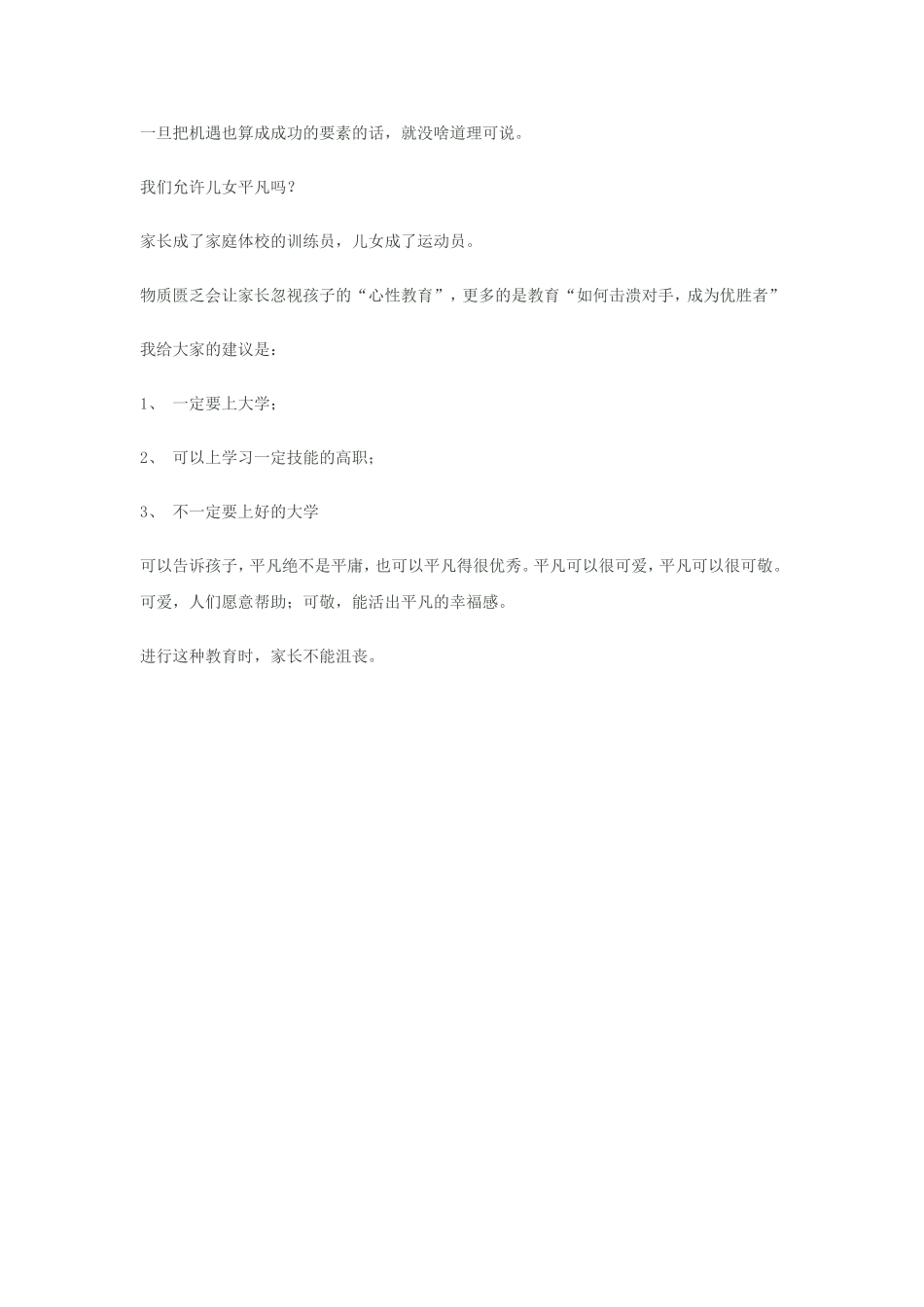 一旦把机遇也算成成功的要素的话，就没啥道理可说。

我们允许儿女平凡吗？

家长成了家庭体校的训练员，儿女成了运动员。

物质匮乏会让家长忽视孩子的“心性教育”，更多的是教育“如何击溃对手，成为优胜者”

我给大家的建议是：

1、 一定要上大学；

2、 可以上学习一定技能的高职；

3、 不一定要上好的大学

可以告诉孩子，平凡绝不是平庸，也可以平凡得很优秀。平凡可以很可爱，平凡可以很可敬。可爱，人们愿意帮助；可敬，能活出平凡的幸福感。

进行这种教育时，家长不能沮丧。